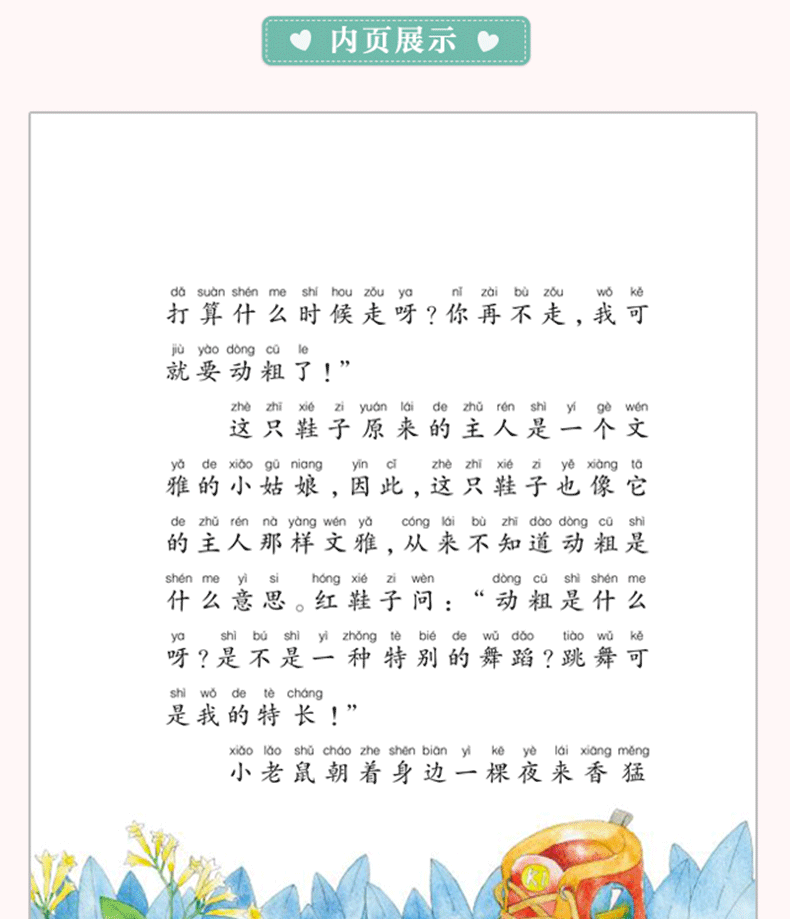 内页展示

dǎ suàn shén me shí hou zǒu ya nǐ zài bù zǒu wǒ kě
打算什么时候走呀？你再不走，我可

jiù yào dòng cū le
就要动粗了！”

zhè zhī xié zi yuán lái de zhǔ rén shì yí gè wén
这只鞋子原来的主人是一个文

yǎ de xiǎo gū niang yīn cǐ zhè zhī xié zi yě xiàng tā
雅的小姑娘，因此，这只鞋子也像它

de zhǔ rén nà yàng wén yǎ cóng lái bù zhī dào dòng cū shì
的主人那样文雅，从来不知道动粗是

shén me yì si hóng xié zi wèn dòng cū shì shén me
什么意思。红鞋子问：“动粗是什么

ya shì bú shì yì zhǒng tè bié de wǔ dǎo tiào wǔ kě
呀？是不是一种特别的舞蹈？跳舞可

shì wǒ de tè cháng
是我的特长！”

xiǎo lǎo shǔ cháo zhe shēn biān yì kē yè lái xiāng měng
小老鼠朝着身边一棵夜来香猛